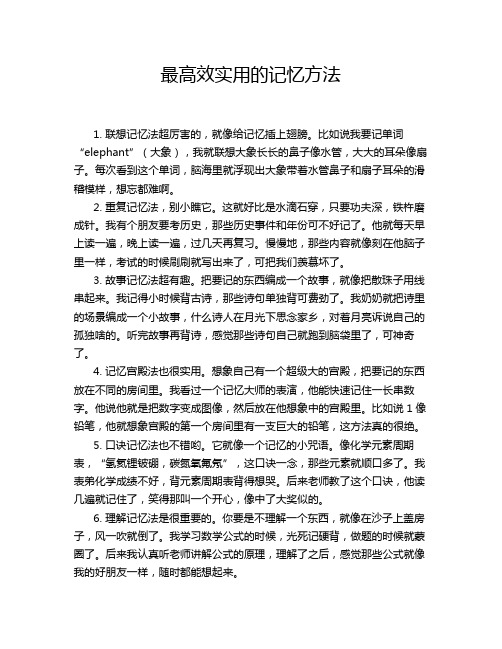 最高效实用的记忆方法

1. 联想记忆法超厉害的，就像给记忆插上翅膀。比如说我要记单词“elephant”（大象），我就联想大象长长的鼻子像水管，大大的耳朵像扇子。每次看到这个单词，脑海里就浮现出大象带着水管鼻子和扇子耳朵的滑稽模样，想忘都难啊。

2. 重复记忆法，别小瞧它。这就好比是水滴石穿，只要功夫深，铁杵磨成针。我有个朋友要考历史，那些历史事件和年份可不好记了。他就每天早上读一遍，晚上读一遍，过几天再复习。慢慢地，那些内容就像刻在他脑子里一样，考试的时候刷刷就写出来了，可把我们羡慕坏了。

3. 故事记忆法超有趣。把要记的东西编成一个故事，就像把散珠子用线串起来。我记得小时候背古诗，那些诗句单独背可费劲了。我奶奶就把诗里的场景编成一个小故事，什么诗人在月光下思念家乡，对着月亮诉说自己的孤独啥的。听完故事再背诗，感觉那些诗句自己就跑到脑袋里了，可神奇了。

4. 记忆宫殿法也很实用。想象自己有一个超级大的宫殿，把要记的东西放在不同的房间里。我看过一个记忆大师的表演，他能快速记住一长串数字。他说他就是把数字变成图像，然后放在他想象中的宫殿里。比如说 1 像铅笔，他就想象宫殿的第一个房间里有一支巨大的铅笔，这方法真的很绝。

5. 口诀记忆法也不错哟。它就像一个记忆的小咒语。像化学元素周期表，“氢氦锂铍硼，碳氮氧氟氖”，这口诀一念，那些元素就顺口多了。我表弟化学成绩不好，背元素周期表背得想哭。后来老师教了这个口诀，他读几遍就记住了，笑得那叫一个开心，像中了大奖似的。

6. 理解记忆法是很重要的。你要是不理解一个东西，就像在沙子上盖房子，风一吹就倒了。我学习数学公式的时候，光死记硬背，做题的时候就蒙圈了。后来我认真听老师讲解公式的原理，理解了之后，感觉那些公式就像我的好朋友一样，随时都能想起来。